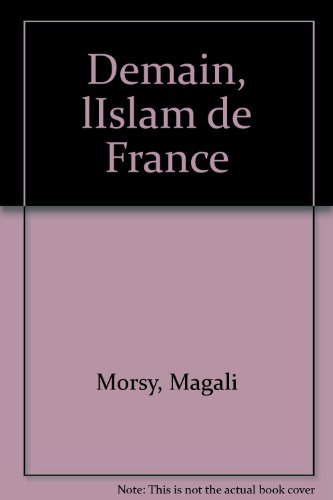 Demain, lIslam de France

Morsy, Magali

Note: This is not the actual book cover